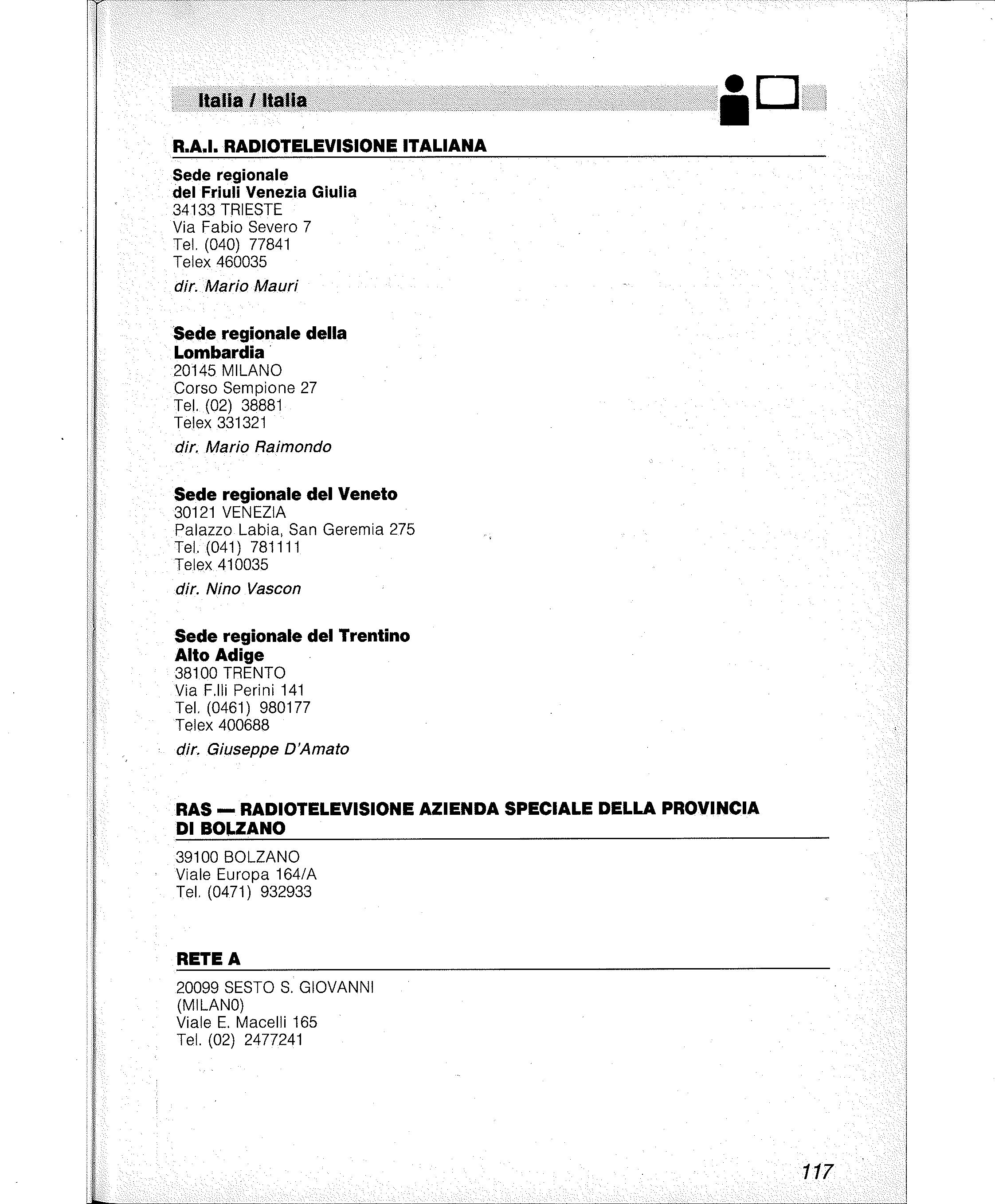 Italia / Italia

R.A.I. RADIOTELEVISIONE ITALIANA

Sede regionale
del Friuli Venezia Giulia
34133 TRIESTE
Via Fabio Severo 7
Tel. (040) 77841
Telex 460035

dir. Mario Mauri

Sede regionale della
Lombardia
20145 MILANO
Corso Sempione 27
Tel. (02) 38881
Telex 331321

dir. Mario Raimondo

Sede regionale del Veneto
30121 VENEZIA
Palazzo Labia, San Geremia 275
Tel. (041) 781111
Telex 410035

dir. Nino Vascon

Sede regionale del Trentino
Alto Adige
38100 TRENTO
Via F.lli Perini 141
Tel. (0461) 980177
Telex 400688

dir. Giuseppe D'Amato

RAS — RADIOTELEVISIONE AZIENDA SPECIALE DELLA PROVINCIA DI BOLZANO

39100 BOLZANO
Viale Europa 164/A
Tel. (0471) 932933

RETE A

20099 SESTO S. GIOVANNI
(MILANO)
Viale E. Macelli 165
Tel. (02) 2477241

117